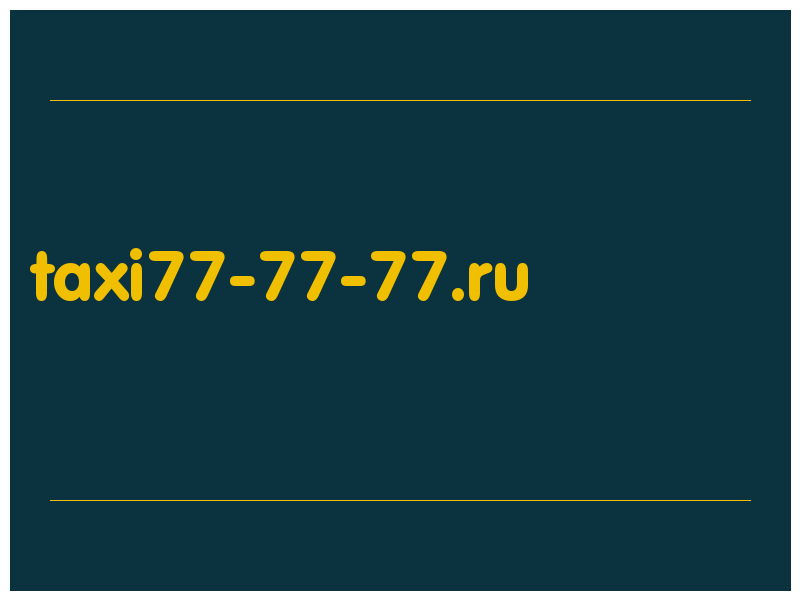 taxi77-77-77.ru